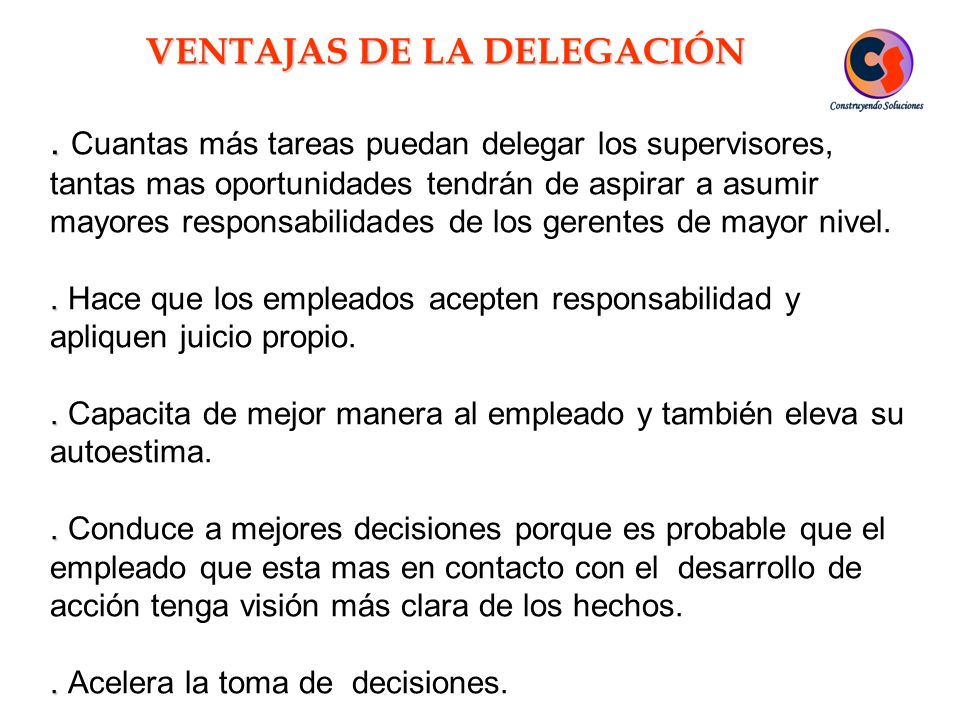 VENTAJAS DE LA DELEGACIÓN

CS
Construyendo Soluciones

. Cuantas más tareas puedan delegar los supervisores, tantas mas oportunidades tendrán de aspirar a asumir mayores responsabilidades de los gerentes de mayor nivel.

. Hace que los empleados acepten responsabilidad y apliquen juicio propio.

. Capacita de mejor manera al empleado y también eleva su autoestima.

. Conduce a mejores decisiones porque es probable que el empleado que esta mas en contacto con el desarrollo de acción tenga visión más clara de los hechos.

. Acelera la toma de decisiones.